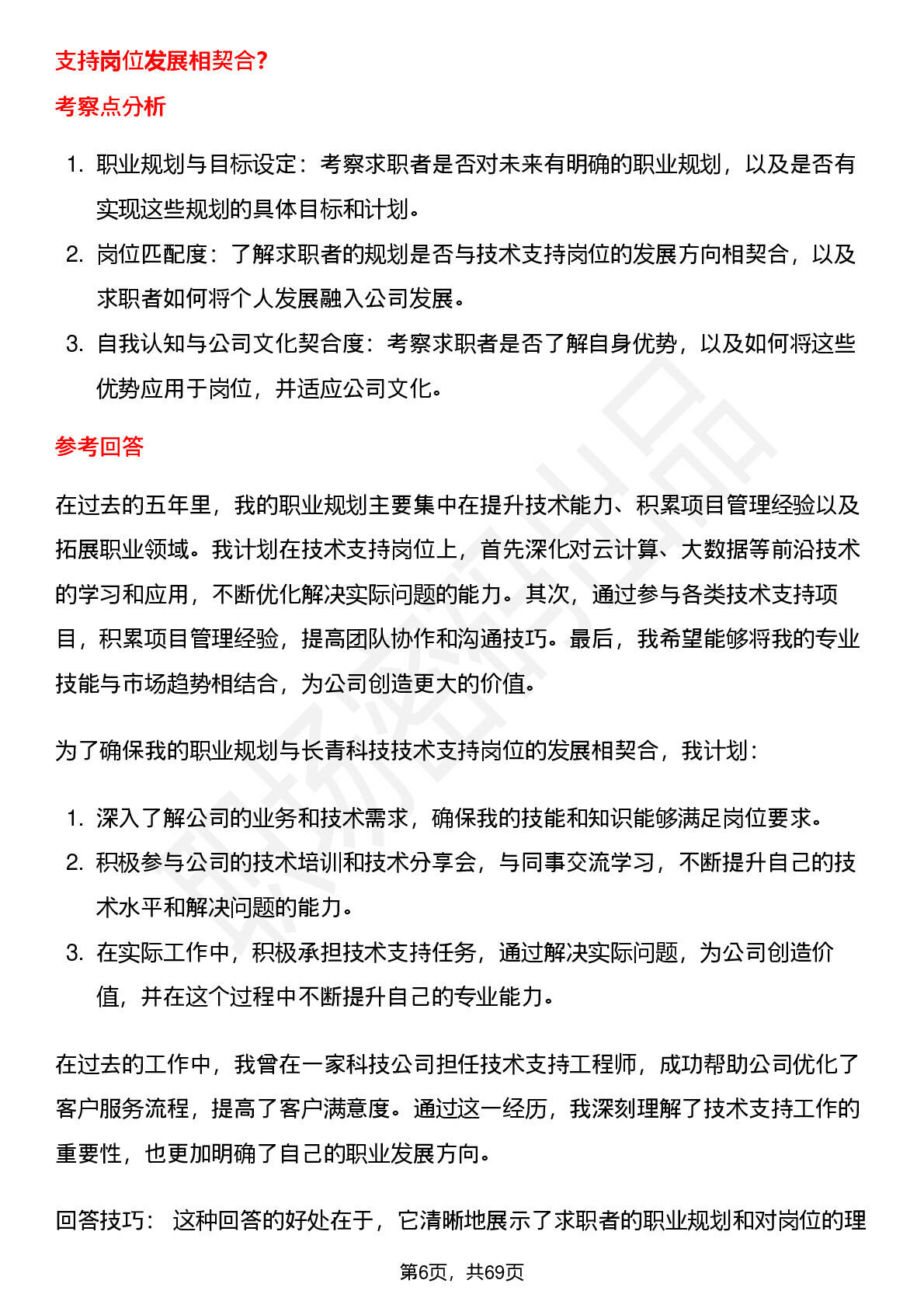 支持岗位发展相契合?

考察点分析

1. 职业规划与目标设定：考察求职者是否对未来有明确的职业规划，以及是否有实现这些规划的具体目标和计划。
2. 岗位匹配度：了解求职者的规划是否与技术支持岗位的发展方向相契合，以及求职者如何将个人发展融入公司发展。
3. 自我认知与公司文化契合度：考察求职者是否了解自身优势，以及如何将这些优势应用于岗位，并适应公司文化。

参考回答

在过去的五年里，我的职业规划主要集中在提升技术能力、积累项目管理经验以及拓展职业领域。我计划在技术支持岗位上，首先深化对云计算、大数据等前沿技术的学习和应用，不断优化解决实际问题的能力。其次，通过参与各类技术支持项目，积累项目管理经验，提高团队协作和沟通技巧。最后，我希望能够将我的专业技能与市场趋势相结合，为公司创造更大的价值。

为了确保我的职业规划与长青科技技术支持岗位的发展相契合，我计划：

1. 深入了解公司的业务和技术需求，确保我的技能和知识能够满足岗位要求。
2. 积极参与公司的技术培训和技术分享会，与同事交流学习，不断提升自己的技术水平和解决问题的能力。
3. 在实际工作中，积极承担技术支持任务，通过解决实际问题，为公司创造价值，并在这个过程中不断提升自己的专业能力。

在过去的工作中，我曾在一家科技公司担任技术支持工程师，成功帮助公司优化了客户服务流程，提高了客户满意度。通过这一经历，我深刻理解了技术支持工作的重要性，也更加明确了自己的职业发展方向。

回答技巧： 这种回答的好处在于，它清晰地展示了求职者的职业规划和对岗位的理

第6页，共69页